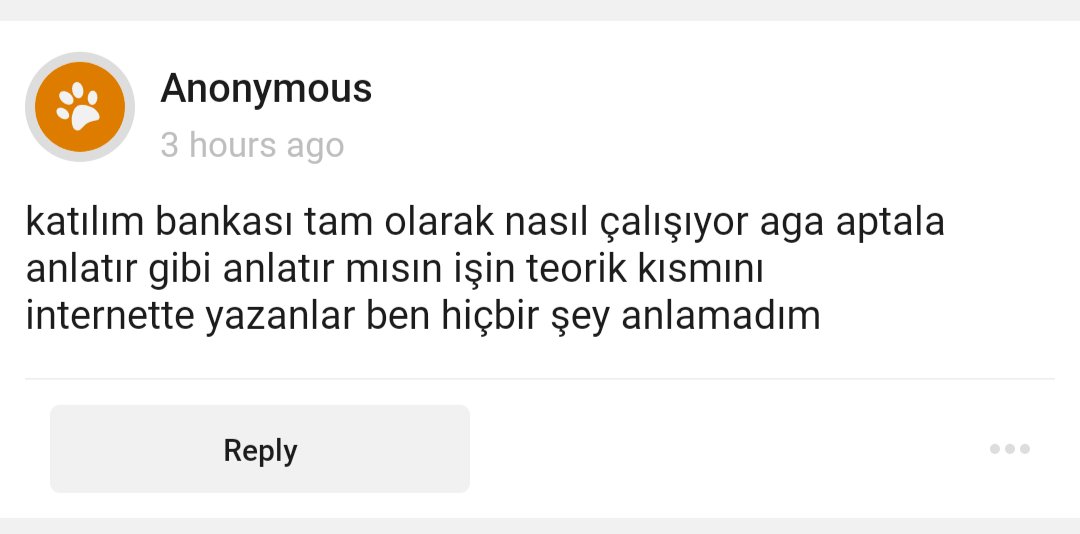 Anonymous
3 hours ago

katılım bankası tam olarak nasıl çalışıyor aga aptala anlatır gibi anlatır mısın işin teorik kısmını internette yazanlar ben hiçbir şey anlamadım

Reply